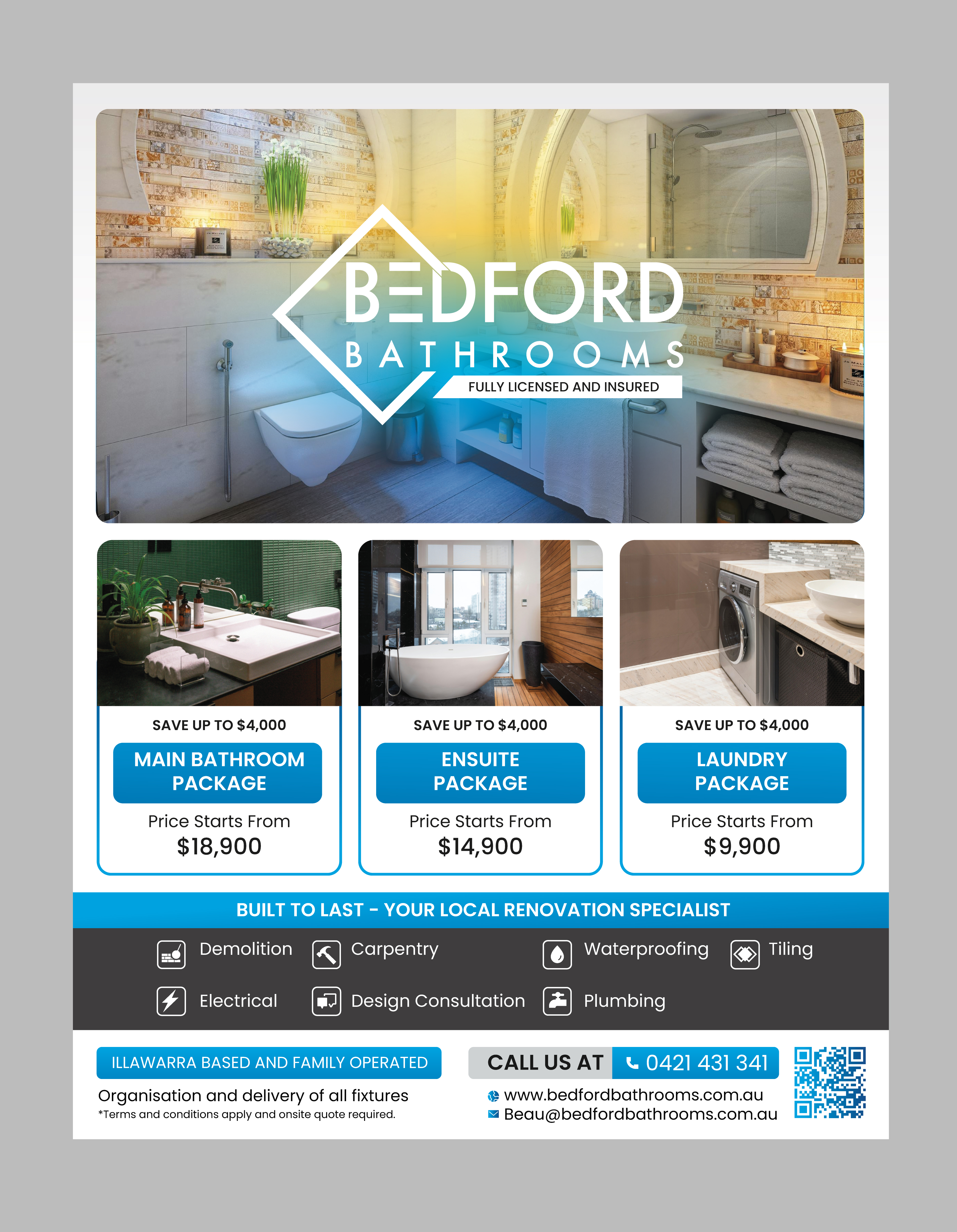 BEDFORD
BATHROOMS
FULLY LICENSED AND INSURED

SAVE UP TO $4,000
MAIN BATHROOM PACKAGE
Price Starts From
$18,900

SAVE UP TO $4,000
ENSUITE PACKAGE
Price Starts From
$14,900

SAVE UP TO $4,000
LAUNDRY PACKAGE
Price Starts From
$9,900

BUILT TO LAST - YOUR LOCAL RENOVATION SPECIALIST

Demolition
Carpentry
Waterproofing
Tiling
Electrical
Design Consultation
Plumbing

ILLAWARRA BASED AND FAMILY OPERATED
Organisation and delivery of all fixtures
*Terms and conditions apply and onsite quote required.

CALL US AT 0421 431 341
www.bedfordbathrooms.com.au
Beau@bedfordbathrooms.com.au